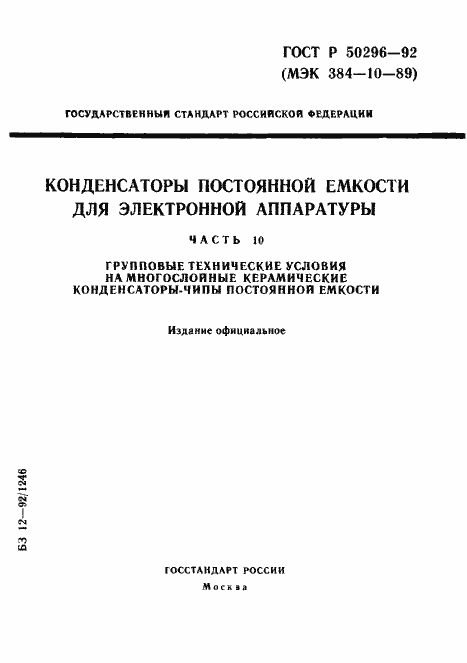 ГОСТ Р 50296—92
(МЭК 384—10—89)

ГОСУДАРСТВЕННЫЙ СТАНДАРТ РОССИЙСКОЙ ФЕДЕРАЦИИ

КОНДЕНСАТОРЫ ПОСТОЯННОЙ ЕМКОСТИ ДЛЯ ЭЛЕКТРОННОЙ АППАРАТУРЫ

ЧАСТЬ 10

ГРУППОВЫЕ ТЕХНИЧЕСКИЕ УСЛОВИЯ НА МНОГОСЛОЙНЫЕ КЕРАМИЧЕСКИЕ КОНДЕНСАТОРЫ-ЧИПЫ ПОСТОЯННОЙ ЕМКОСТИ

Издание официальное

БЗ 12—92/1246

ГОССТАНДАРТ РОССИИ
Москва